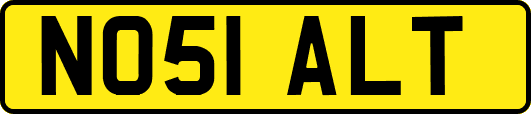 NO51 ALT